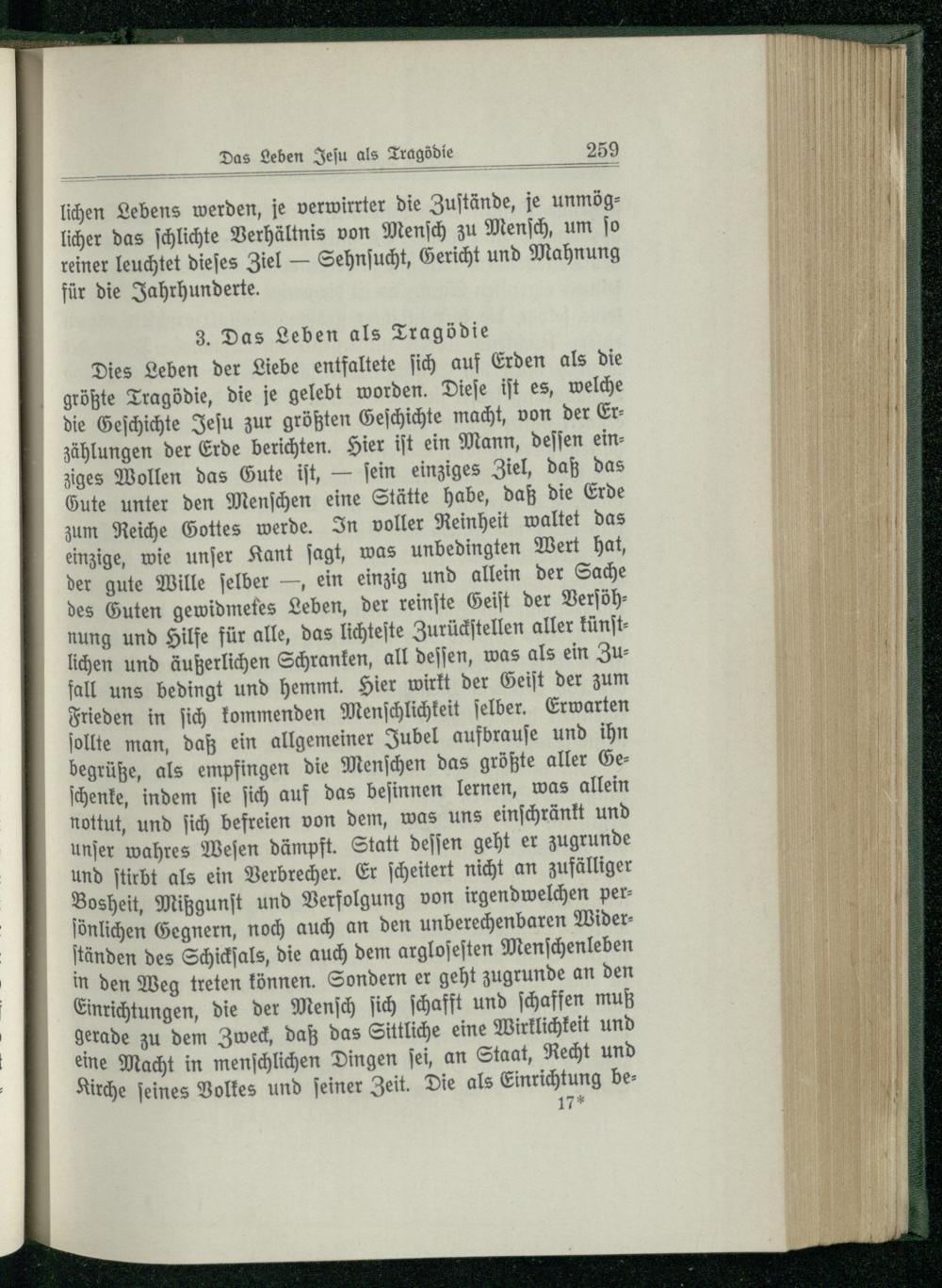 Das Leben Jesu als Tragödie 259

lichen Lebens werden, je verwirrter die Zustände, je unmöglicher das schlichte Verhältnis von Mensch zu Mensch, um so reiner leuchtet dieses Ziel — Sehnsucht, Gericht und Mahnung für die Jahrhunderte.

3. Das Leben als Tragödie

Dies Leben der Liebe entfaltete sich auf Erden als die größte Tragödie, die je gelebt worden. Diese ist es, welche die Geschichte Jesu zur größten Geschichte macht, von der Erzählungen der Erde berichten. Hier ist ein Mann, dessen einziges Wollen das Gute ist, — sein einziges Ziel, daß das Gute unter den Menschen eine Stätte habe, daß die Erde zum Reiche Gottes werde. In voller Reinheit waltet das einzige, wie unser Kant sagt, was unbedingten Wert hat, der gute Wille selber —, ein einzig und allein der Sache des Guten gewidmetes Leben, der reinste Geist der Versöhnung und Hilfe für alle, das lichteste Zurückstellen aller künstlichen und äußerlichen Schranken, all dessen, was als ein Zufall uns bedingt und hemmt. Hier wirkt der Geist der zum Frieden in sich kommenden Menschlichkeit selber. Erwarten sollte man, daß ein allgemeiner Jubel aufbrause und ihn begrüße, als empfingen die Menschen das größte aller Geschenke, indem sie sich auf das besinnen lernen, was allein nottut, und sich befreien von dem, was uns einschränkt und unser wahres Wesen dämpft. Statt dessen geht er zugrunde und stirbt als ein Verbrecher. Er scheitert nicht an zufälliger Bosheit, Mißgunst und Verfolgung von irgendwelchen persönlichen Gegnern, noch auch an den unberechenbaren Widerständen des Schicksals, die auch dem arglosesten Menschenleben in den Weg treten können. Sondern er geht zugrunde an den Einrichtungen, die der Mensch sich schafft und schaffen muß gerade zu dem Zweck, daß das Sittliche eine Wirklichkeit und eine Macht in menschlichen Dingen sei, an Staat, Recht und Kirche seines Volkes und seiner Zeit. Die als Einrichtung be-
17*